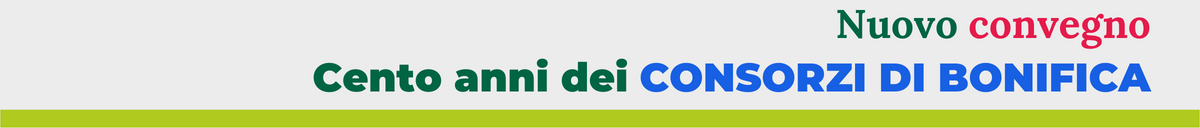 Nuovo convegno
Cento anni dei CONSORZI DI BONIFICA